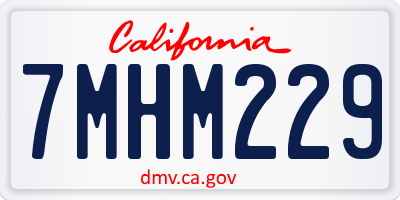 California

7MHM229

dmv.ca.gov